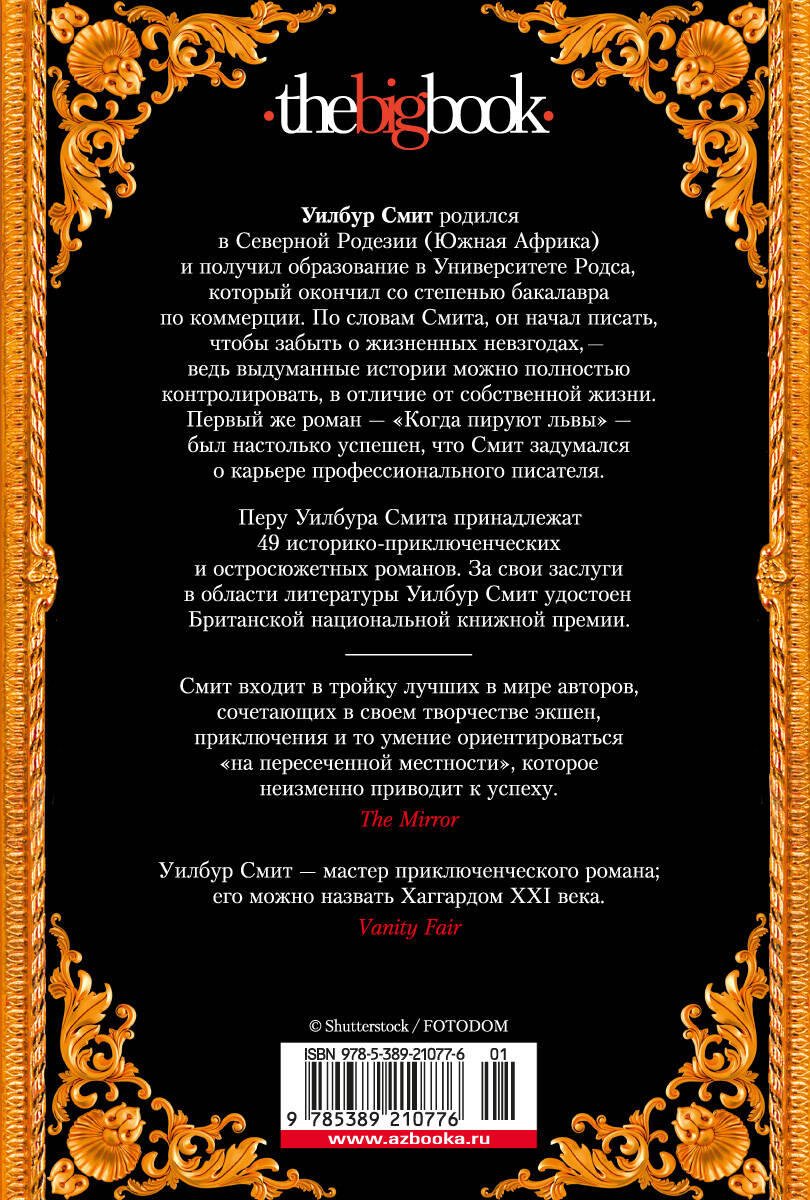 ·thebigbook·

Уилбур Смит родился в Северной Родезии (Южная Африка) и получил образование в Университете Родса, который окончил со степенью бакалавра по коммерции. По словам Смита, он начал писать, чтобы забыть о жизненных невзгодах,— ведь выдуманные истории можно полностью контролировать, в отличие от собственной жизни. Первый же роман — «Когда пируют львы» — был настолько успешен, что Смит задумался о карьере профессионального писателя.

Перу Уилбура Смита принадлежат 49 историко-приключенческих и остросюжетных романов. За свои заслуги в области литературы Уилбур Смит удостоен Британской национальной книжной премии.

Смит входит в тройку лучших в мире авторов, сочетающих в своем творчестве экшен, приключения и то умение ориентироваться «на пересеченной местности», которое неизменно приводит к успеху.

The Mirror

Уилбур Смит — мастер приключенческого романа; его можно назвать Хаггардом XXI века.

Vanity Fair

© Shutterstock / FOTODOM

ISBN 978-5-389-21077-6 01

9 785389 210776

www.azbooka.ru